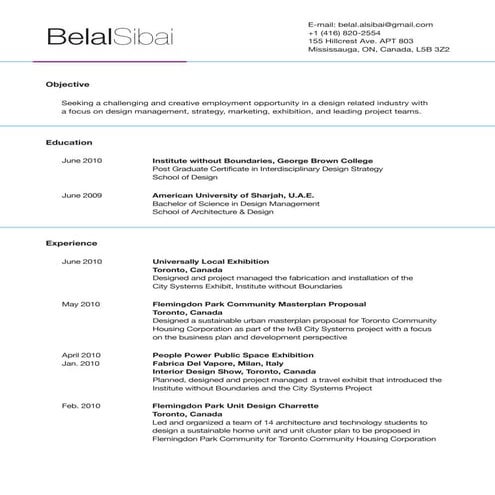 BelalSibai

E-mail: belal.alsibai@gmail.com
+1 (416) 820-2554
155 Hillcrest Ave. APT 803
Mississauga, ON, Canada, L5B 3Z2

Objective

Seeking a challenging and creative employment opportunity in a design related industry with a focus on design management, strategy, marketing, exhibition, and leading project teams.

Education

June 2010
Institute without Boundaries, George Brown College
Post Graduate Certificate in Interdisciplinary Design Strategy
School of Design

June 2009
American University of Sharjah, U.A.E.
Bachelor of Science in Design Management
School of Architecture & Design

Experience

June 2010
Universally Local Exhibition
Toronto, Canada
Designed and project managed the fabrication and installation of the City Systems Exhibit, Institute without Boundaries

May 2010
Flemingdon Park Community Masterplan Proposal
Toronto, Canada
Designed a sustainable urban masterplan proposal for Toronto Community Housing Corporation as part of the IwB City Systems project with a focus on the business plan and development perspective

April 2010
Jan. 2010
People Power Public Space Exhibition
Fabrica Del Vapore, Milan, Italy
Interior Design Show, Toronto, Canada
Planned, designed and project managed a travel exhibit that introduced the Institute without Boundaries and the City Systems Project

Feb. 2010
Flemingdon Park Unit Design Charrette
Toronto, Canada
Led and organized a team of 14 architecture and technology students to design a sustainable home unit and unit cluster plan to be proposed in Flemingdon Park Community for Toronto Community Housing Corporation